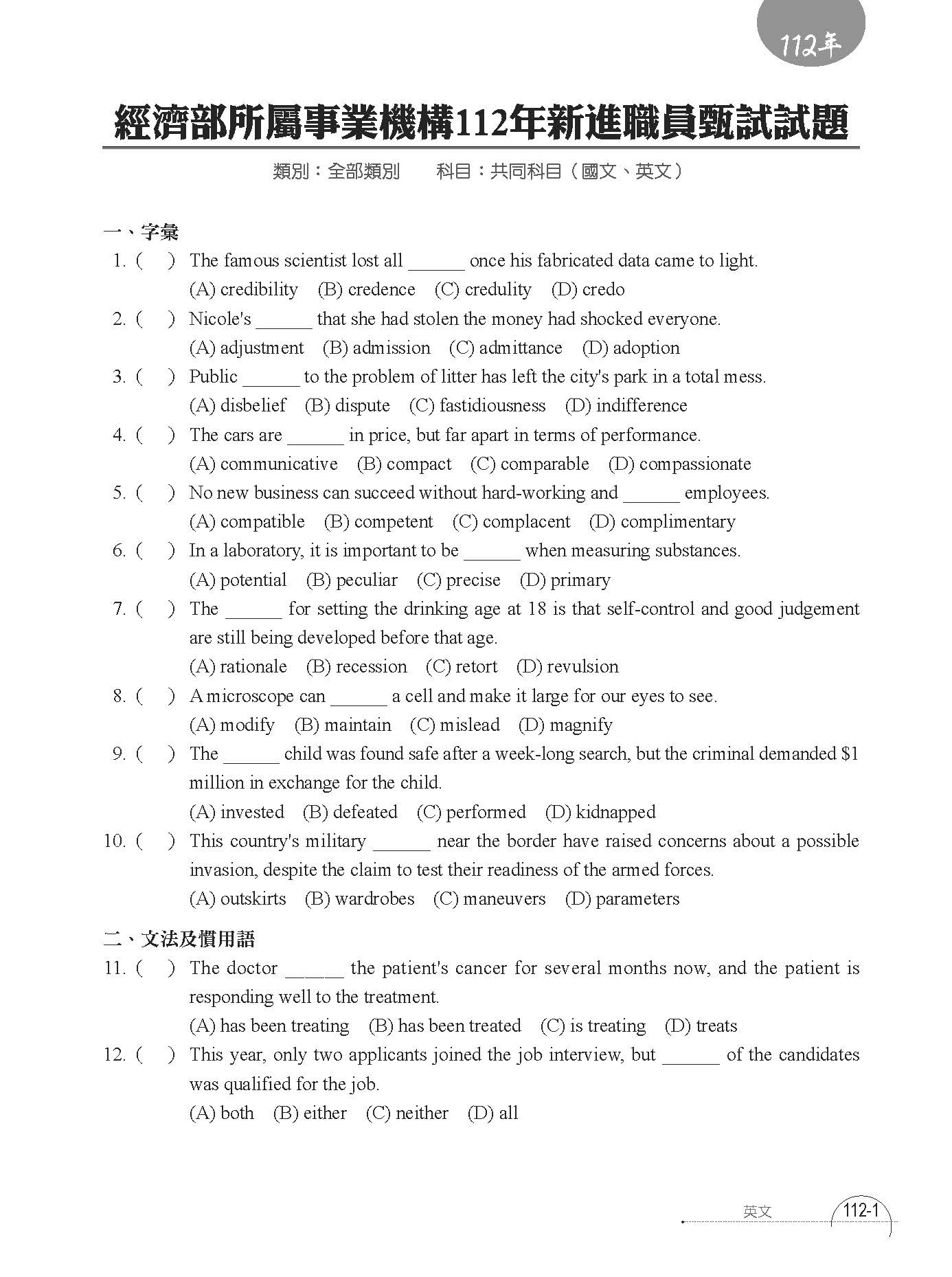 112年

經濟部所屬事業機構112年新進職員甄試試題

類別：全部類別　　科目：共同科目（國文、英文）

一、字彙

1. (　) The famous scientist lost all ______ once his fabricated data came to light.
(A) credibility (B) credence (C) credulity (D) credo

2. (　) Nicole's ______ that she had stolen the money had shocked everyone.
(A) adjustment (B) admission (C) admittance (D) adoption

3. (　) Public ______ to the problem of litter has left the city's park in a total mess.
(A) disbelief (B) dispute (C) fastidiousness (D) indifference

4. (　) The cars are ______ in price, but far apart in terms of performance.
(A) communicative (B) compact (C) comparable (D) compassionate

5. (　) No new business can succeed without hard-working and ______ employees.
(A) compatible (B) competent (C) complacent (D) complimentary

6. (　) In a laboratory, it is important to be ______ when measuring substances.
(A) potential (B) peculiar (C) precise (D) primary

7. (　) The ______ for setting the drinking age at 18 is that self-control and good judgement are still being developed before that age.
(A) rationale (B) recession (C) retort (D) revulsion

8. (　) A microscope can ______ a cell and make it large for our eyes to see.
(A) modify (B) maintain (C) mislead (D) magnify

9. (　) The ______ child was found safe after a week-long search, but the criminal demanded $1 million in exchange for the child.
(A) invested (B) defeated (C) performed (D) kidnapped

10. (　) This country's military ______ near the border have raised concerns about a possible invasion, despite the claim to test their readiness of the armed forces.
(A) outskirts (B) wardrobes (C) maneuvers (D) parameters

二、文法及慣用語

11. (　) The doctor ______ the patient's cancer for several months now, and the patient is responding well to the treatment.
(A) has been treating (B) has been treated (C) is treating (D) treats

12. (　) This year, only two applicants joined the job interview, but ______ of the candidates was qualified for the job.
(A) both (B) either (C) neither (D) all

英文 112-1